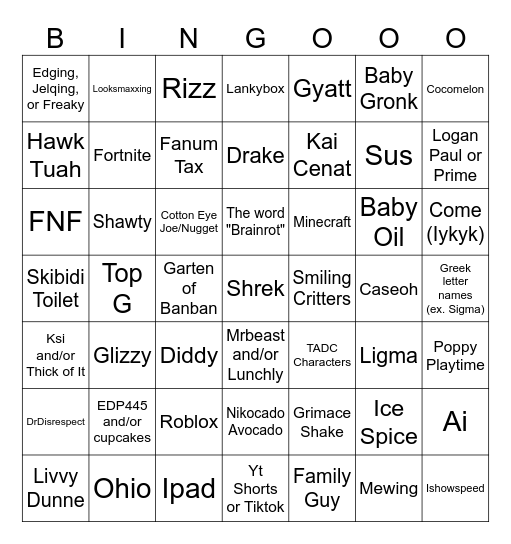 | B | I | N | G | O | O | O |
|---|---|---|---|---|---|---|
| Edging, Jelqing, or Freaky | Looksmaxxing | Rizz | Lankybox | Gyatt | Baby Gronk | Cocomelon |
| Hawk Tuah | Fortnite | Fanum Tax | Drake | Kai Cenat | Sus | Logan Paul or Prime |
| FNF | Shawty | Cotton Eye Joe/Nugget | The word "Brainrot" | Minecraft | Baby Oil | Come (Iykyk) |
| Skibidi Toilet | Top G | Garten of Banban | Shrek | Smiling Critters | Caseoh | Greek letter names (ex. Sigma) |
| Ksi and/or Thick of It | Glizzy | Diddy | Mrbeast and/or Lunchly | TADC Characters | Ligma | Poppy Playtime |
| DrDisrespect | EDP445 and/or cupcakes | Roblox | Nikocado Avocado | Grimace Shake | Ice Spice | Ai |
| Livvy Dunne | Ohio | Ipad | Yt Shorts or Tiktok | Family Guy | Mewing | Ishowspeed |